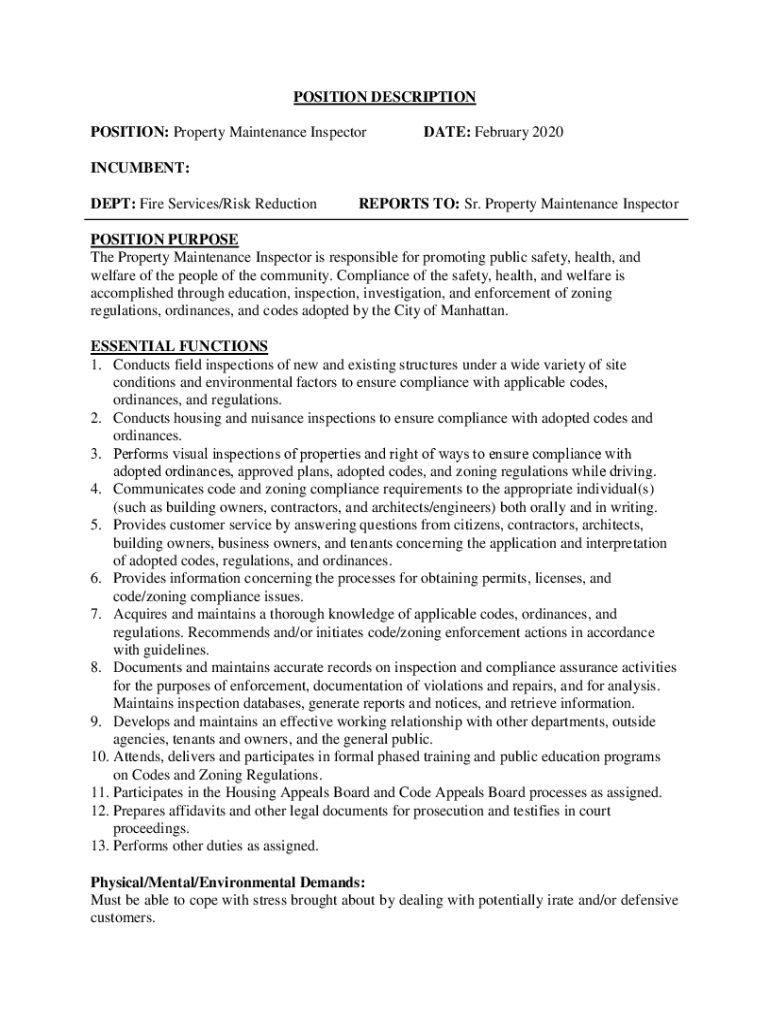 POSITION DESCRIPTION

POSITION: Property Maintenance Inspector DATE: February 2020

INCUMBENT:

DEPT: Fire Services/Risk Reduction REPORTS TO: Sr. Property Maintenance Inspector

POSITION PURPOSE
The Property Maintenance Inspector is responsible for promoting public safety, health, and welfare of the people of the community. Compliance of the safety, health, and welfare is accomplished through education, inspection, investigation, and enforcement of zoning regulations, ordinances, and codes adopted by the City of Manhattan.

ESSENTIAL FUNCTIONS
1. Conducts field inspections of new and existing structures under a wide variety of site conditions and environmental factors to ensure compliance with applicable codes, ordinances, and regulations.
2. Conducts housing and nuisance inspections to ensure compliance with adopted codes and ordinances.
3. Performs visual inspections of properties and right of ways to ensure compliance with adopted ordinances, approved plans, adopted codes, and zoning regulations while driving.
4. Communicates code and zoning compliance requirements to the appropriate individual(s) (such as building owners, contractors, and architects/engineers) both orally and in writing.
5. Provides customer service by answering questions from citizens, contractors, architects, building owners, business owners, and tenants concerning the application and interpretation of adopted codes, regulations, and ordinances.
6. Provides information concerning the processes for obtaining permits, licenses, and code/zoning compliance issues.
7. Acquires and maintains a thorough knowledge of applicable codes, ordinances, and regulations. Recommends and/or initiates code/zoning enforcement actions in accordance with guidelines.
8. Documents and maintains accurate records on inspection and compliance assurance activities for the purposes of enforcement, documentation of violations and repairs, and for analysis. Maintains inspection databases, generate reports and notices, and retrieve information.
9. Develops and maintains an effective working relationship with other departments, outside agencies, tenants and owners, and the general public.
10. Attends, delivers and participates in formal phased training and public education programs on Codes and Zoning Regulations.
11. Participates in the Housing Appeals Board and Code Appeals Board processes as assigned.
12. Prepares affidavits and other legal documents for prosecution and testifies in court proceedings.
13. Performs other duties as assigned.

Physical/Mental/Environmental Demands:
Must be able to cope with stress brought about by dealing with potentially irate and/or defensive customers.